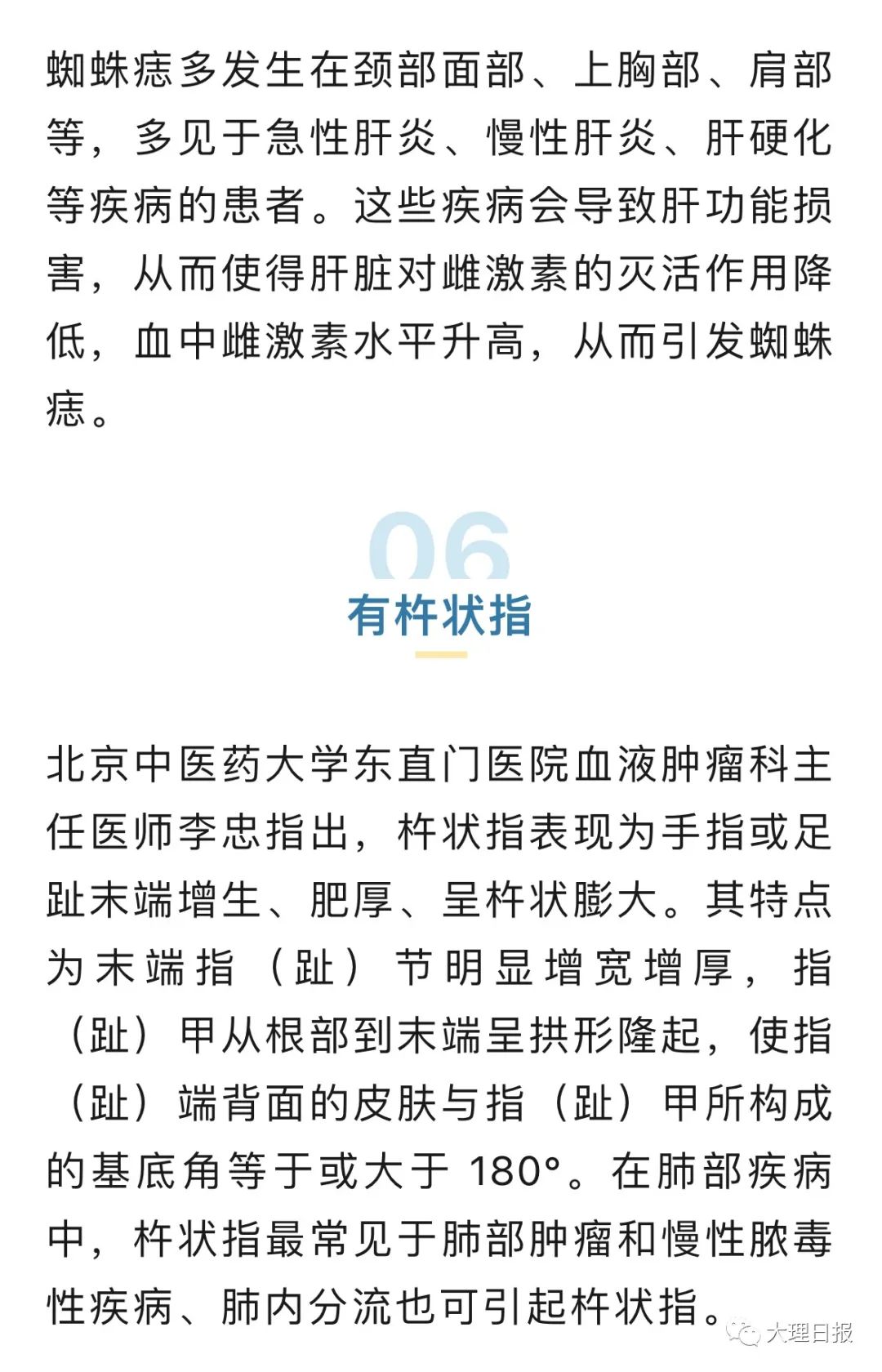 蜘蛛痣多发生在颈部面部、上胸部、肩部等，多见于急性肝炎、慢性肝炎、肝硬化等疾病的患者。这些疾病会导致肝功能损害，从而使得肝脏对雌激素的灭活作用降低，血中雌激素水平升高，从而引发蜘蛛痣。

06
有杵状指

北京中医药大学东直门医院血液肿瘤科主任医师李忠指出，杵状指表现为手指或足趾末端增生、肥厚、呈杵状膨大。其特点为末端指（趾）节明显增宽增厚，指（趾）甲从根部到末端呈拱形隆起，使指（趾）端背面的皮肤与指（趾）甲所构成的基底角等于或大于 180°。在肺部疾病中，杵状指最常见于肺部肿瘤和慢性脓毒性疾病、肺内分流也可引起杵状指。

大理日报